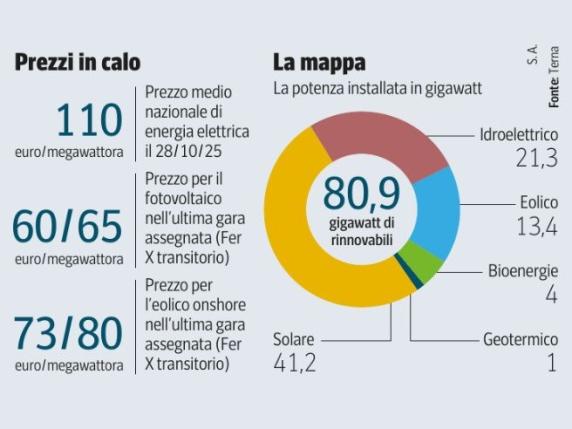 Prezzi in calo

110
euro/megawattora

Prezzo medio nazionale di energia elettrica il 28/10/25

60/65
euro/megawattora

Prezzo per il fotovoltaico nell'ultima gara assegnata (Fer X transitorio)

73/80
euro/megawattora

Prezzo per l'eolico onshore nell'ultima gara assegnata (Fer X transitorio)

La mappa

La potenza installata in gigawatt

S.A.
Fonte: Terna

80,9
gigawatt di rinnovabili

Idroelettrico
21,3

Eolico
13,4

Bioenergie
4

Geotermico
1

Solare
41,2